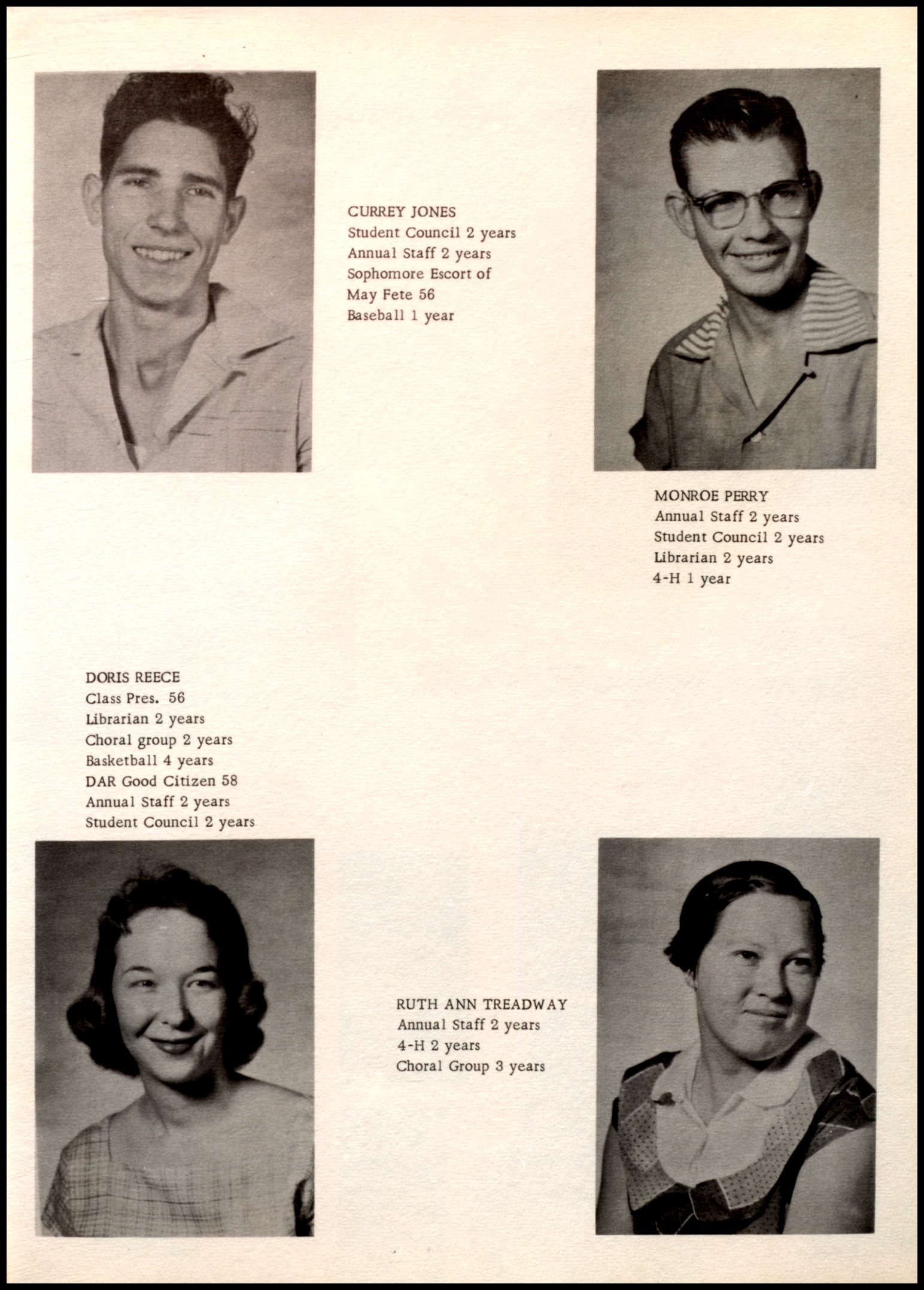 CURREY JONES
Student Council 2 years
Annual Staff 2 years
Sophomore Escort of
May Fete 56
Baseball 1 year

MONROE PERRY
Annual Staff 2 years
Student Council 2 years
Librarian 2 years
4-H 1 year

DORIS REECE
Class Pres. 56
Librarian 2 years
Choral group 2 years
Basketball 4 years
DAR Good Citizen 58
Annual Staff 2 years
Student Council 2 years

RUTH ANN TREADWAY
Annual Staff 2 years
4-H 2 years
Choral Group 3 years